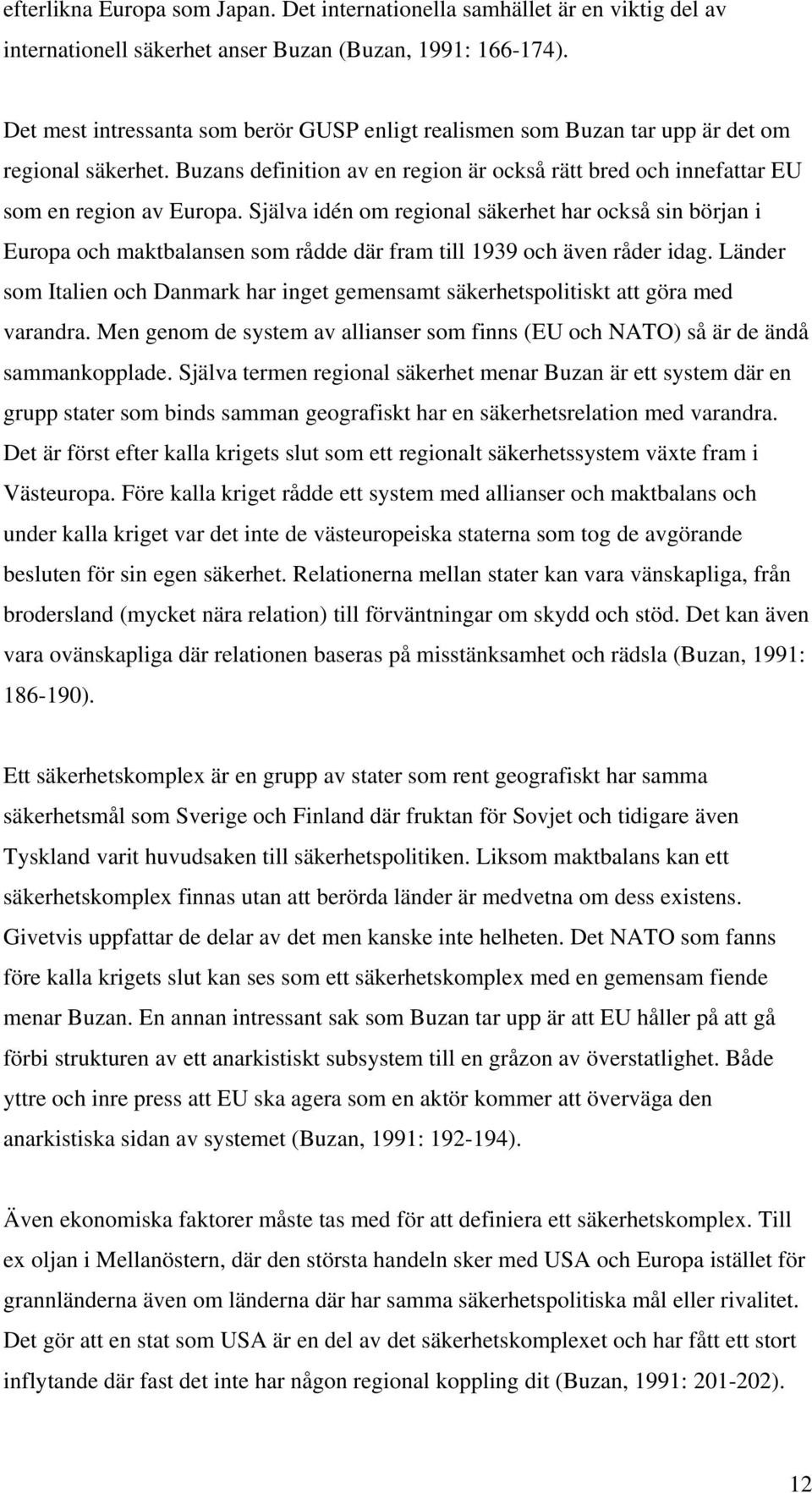 efterlikna Europa som Japan. Det internationella samhället är en viktig del av internationell säkerhet anser Buzan (Buzan, 1991: 166-174).

Det mest intressanta som berör GUSP enligt realismen som Buzan tar upp är det om regional säkerhet. Buzans definition av en region är också rätt bred och innefattar EU som en region av Europa. Själva idén om regional säkerhet har också sin början i Europa och maktbalansen som rådde där fram till 1939 och även råder idag. Länder som Italien och Danmark har inget gemensamt säkerhetspolitiskt att göra med varandra. Men genom de system av allianser som finns (EU och NATO) så är de ändå sammankopplade. Själva termen regional säkerhet menar Buzan är ett system där en grupp stater som binds samman geografiskt har en säkerhetsrelation med varandra. Det är först efter kalla krigets slut som ett regionalt säkerhetssystem växte fram i Västeuropa. Före kalla kriget rådde ett system med allianser och maktbalans och under kalla kriget var det inte de västeuropeiska staterna som tog de avgörande besluten för sin egen säkerhet. Relationerna mellan stater kan vara vänskapliga, från brodersland (mycket nära relation) till förväntningar om skydd och stöd. Det kan även vara ovänskapliga där relationen baseras på misstänksamhet och rädsla (Buzan, 1991: 186-190).

Ett säkerhetskomplex är en grupp av stater som rent geografiskt har samma säkerhetsmål som Sverige och Finland där fruktan för Sovjet och tidigare även Tyskland varit huvudsaken till säkerhetspolitiken. Liksom maktbalans kan ett säkerhetskomplex finnas utan att berörda länder är medvetna om dess existens. Givetvis uppfattar de delar av det men kanske inte helheten. Det NATO som fanns före kalla krigets slut kan ses som ett säkerhetskomplex med en gemensam fiende menar Buzan. En annan intressant sak som Buzan tar upp är att EU håller på att gå förbi strukturen av ett anarkistiskt subsystem till en gråzon av överstatlighet. Både yttre och inre press att EU ska agera som en aktör kommer att överväga den anarkistiska sidan av systemet (Buzan, 1991: 192-194).

Även ekonomiska faktorer måste tas med för att definiera ett säkerhetskomplex. Till ex oljan i Mellanöstern, där den största handeln sker med USA och Europa istället för grannländerna även om länderna där har samma säkerhetspolitiska mål eller rivalitet. Det gör att en stat som USA är en del av det säkerhetskomplexet och har fått ett stort inflytande där fast det inte har någon regional koppling dit (Buzan, 1991: 201-202).

12